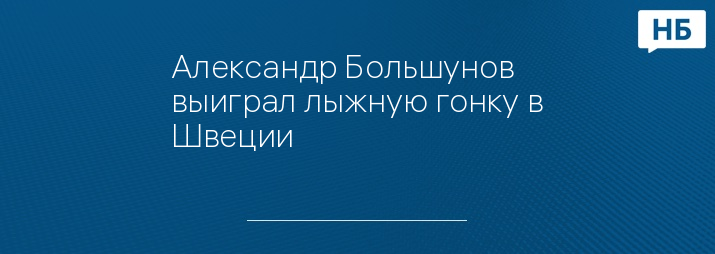 НБ

Александр Большунов выиграл лыжную гонку в Швеции